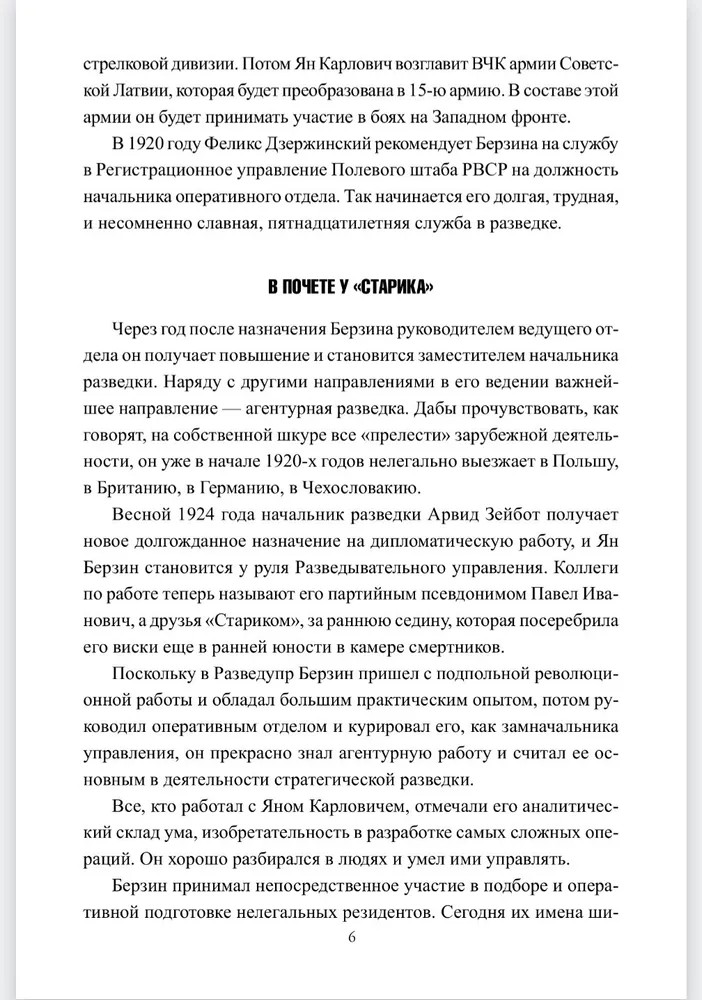 стрелковой дивизии. Потом Ян Карлович возглавит ВЧК армии Советской Латвии, которая будет преобразована в 15-ю армию. В составе этой армии он будет принимать участие в боях на Западном фронте.

В 1920 году Феликс Дзержинский рекомендует Берзина на службу в Регистрационное управление Полевого штаба РВСР на должность начальника оперативного отдела. Так начинается его долгая, трудная, и несомненно славная, пятнадцатилетняя служба в разведке.

В ПОЧЕТЕ У «СТАРИКА»

Через год после назначения Берзина руководителем ведущего отдела он получает повышение и становится заместителем начальника разведки. Наряду с другими направлениями в его ведении важнейшее направление — агентурная разведка. Дабы прочувствовать, как говорят, на собственной шкуре все «прелести» зарубежной деятельности, он уже в начале 1920-х годов нелегально выезжает в Польшу, в Британию, в Германию, в Чехословакию.

Весной 1924 года начальник разведки Арвид Зейбот получает новое долгожданное назначение на дипломатическую работу, и Ян Берзин становится у руля Разведывательного управления. Коллеги по работе теперь называют его партийным псевдонимом Павел Иванович, а друзья «Стариком», за раннюю седину, которая посеребрила его виски еще в ранней юности в камере смертников.

Поскольку в Разведупр Берзин пришел с подпольной революционной работы и обладал большим практическим опытом, потом руководил оперативным отделом и курировал его, как замначальника управления, он прекрасно знал агентурную работу и считал ее основным в деятельности стратегической разведки.

Все, кто работал с Яном Карловичем, отмечали его аналитический склад ума, изобретательность в разработке самых сложных операций. Он хорошо разбирался в людях и умел ими управлять.

Берзин принимал непосредственное участие в подборе и оперативной подготовке нелегальных резидентов. Сегодня их имена ши-

6